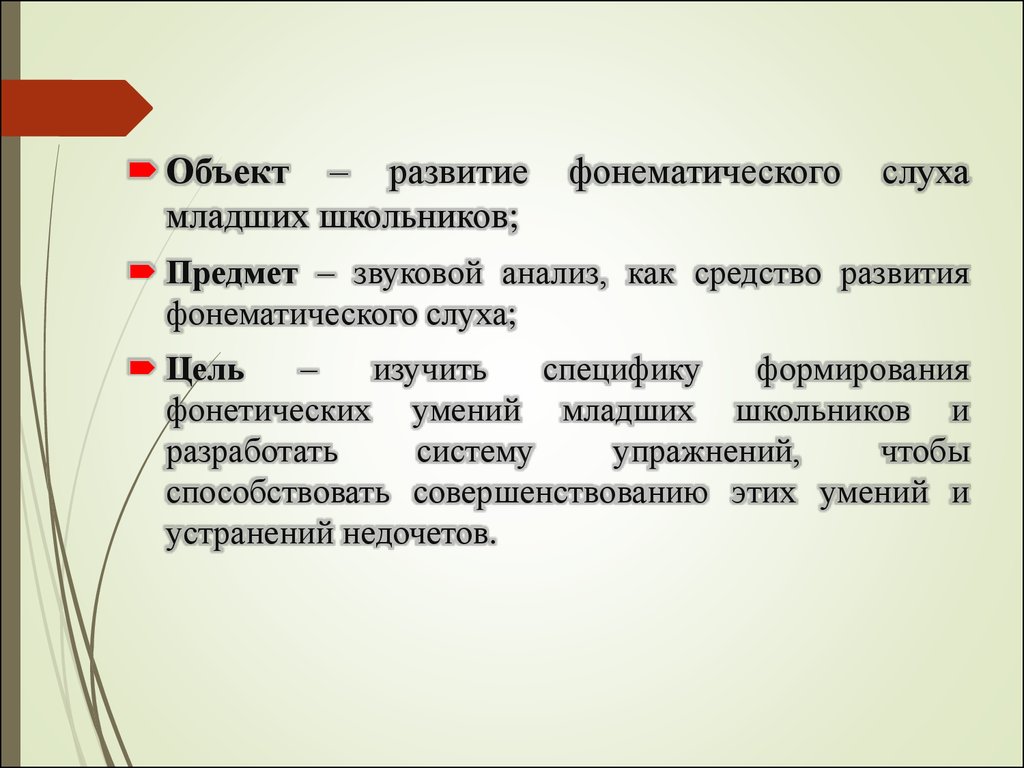 Объект – развитие фонематического слуха младших школьников;

Предмет – звуковой анализ, как средство развития фонематического слуха;

Цель – изучить специфику формирования фонетических умений младших школьников и разработать систему упражнений, чтобы способствовать совершенствованию этих умений и устранений недочетов.